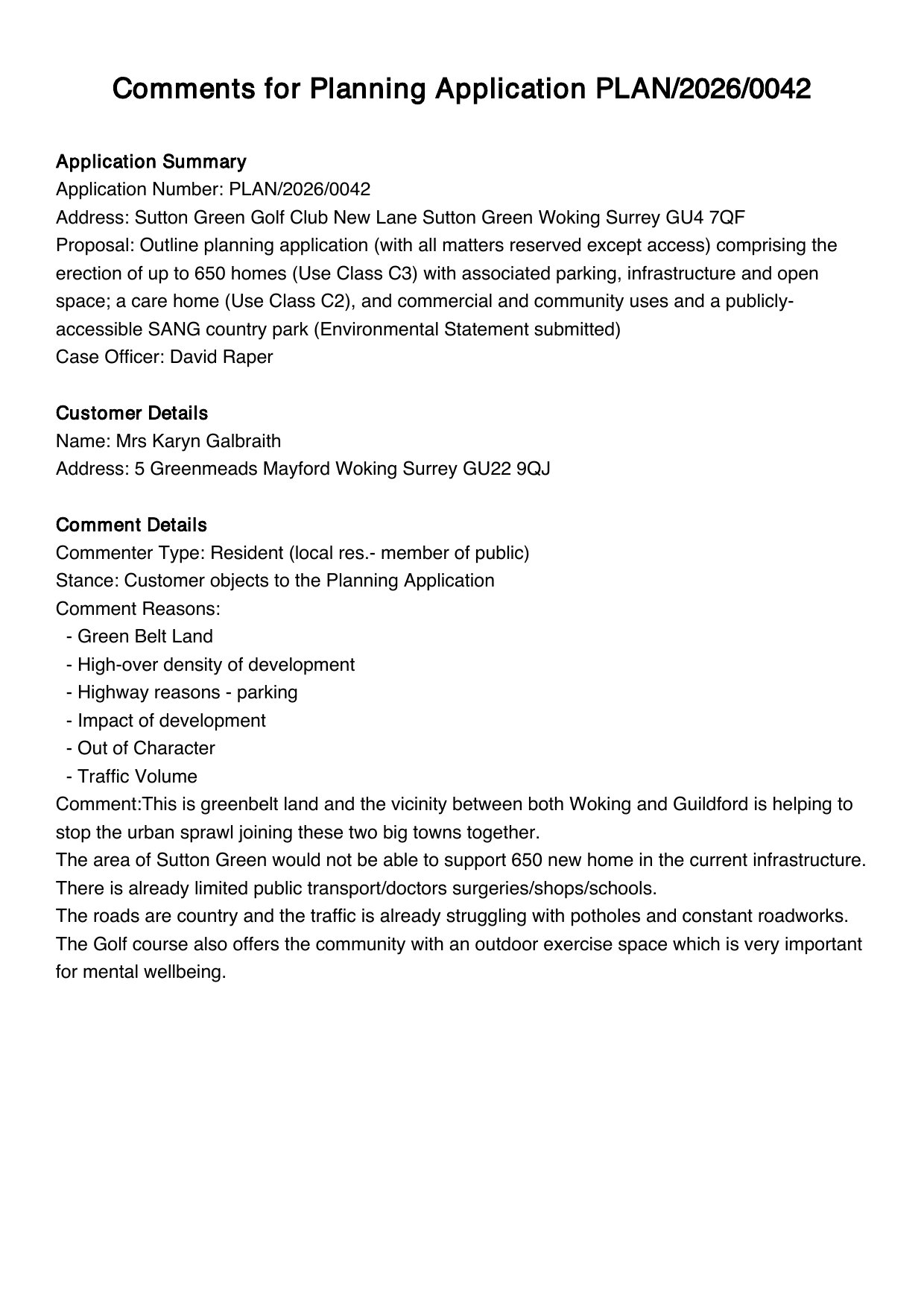 Comments for Planning Application PLAN/2026/0042

Application Summary
Application Number: PLAN/2026/0042
Address: Sutton Green Golf Club New Lane Sutton Green Woking Surrey GU4 7QF
Proposal: Outline planning application (with all matters reserved except access) comprising the erection of up to 650 homes (Use Class C3) with associated parking, infrastructure and open space; a care home (Use Class C2), and commercial and community uses and a publicly-accessible SANG country park (Environmental Statement submitted)
Case Officer: David Raper

Customer Details
Name: Mrs Karyn Galbraith
Address: 5 Greenmeads Mayford Woking Surrey GU22 9QJ

Comment Details
Commenter Type: Resident (local res.- member of public)
Stance: Customer objects to the Planning Application
Comment Reasons:
- Green Belt Land
- High-over density of development
- Highway reasons - parking
- Impact of development
- Out of Character
- Traffic Volume
Comment:This is greenbelt land and the vicinity between both Woking and Guildford is helping to stop the urban sprawl joining these two big towns together.
The area of Sutton Green would not be able to support 650 new home in the current infrastructure.
There is already limited public transport/doctors surgeries/shops/schools.
The roads are country and the traffic is already struggling with potholes and constant roadworks.
The Golf course also offers the community with an outdoor exercise space which is very important for mental wellbeing.